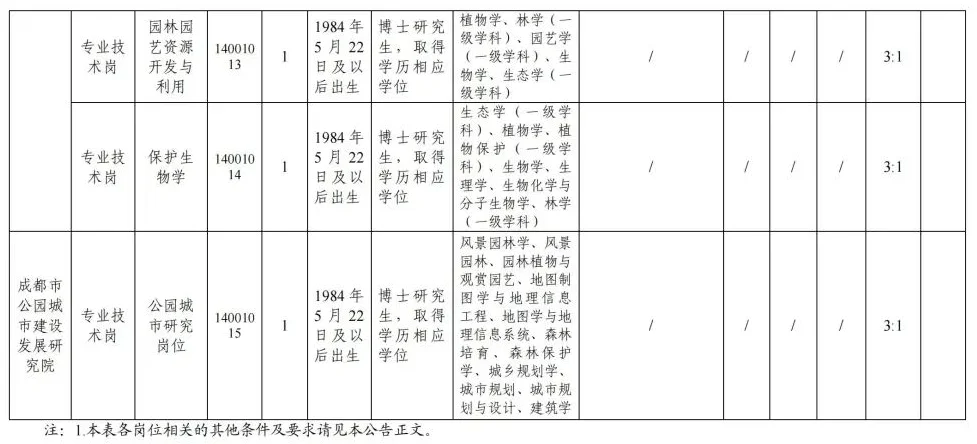 | | 专业技术岗 | 园林园艺资源开发与利用 | 14001013 | 1 | 1984年5月22日及以后出生 | 博士研究生，取得学历相应学位 | 植物学、林学（一级学科）、园艺学（一级学科）、生物学、生态学（一级学科） | / | / | / | / | 3:1 | |
|---|---|---|---|---|---|---|---|---|---|---|---|---|---|
| | 专业技术岗 | 保护生物学 | 14001014 | 1 | 1984年5月22日及以后出生 | 博士研究生，取得学历相应学位 | 生态学（一级学科）、植物学、植物保护（一级学科）、生物学、生理学、生物化学与分子生物学、林学（一级学科） | / | / | / | / | 3:1 | |
| 成都市公园城市建设发展研究院 | 专业技术岗 | 公园城市研究岗位 | 14001015 | 1 | 1984年5月22日及以后出生 | 博士研究生，取得学历相应学位 | 风景园林学、风景园林、园林植物与观赏园艺、地图制图学与地理信息工程、地图学与地理信息系统、森林培育、森林保护学、城乡规划学、城市规划、城市规划与设计、建筑学 | / | / | / | / | 3:1 | |

注：1.本表各岗位相关的其他条件及要求请见本公告正文。